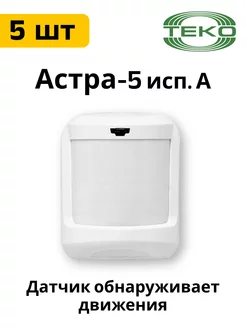 5 шт

ТЕКО

Астра-5 исп. А

Датчик обнаруживает движения